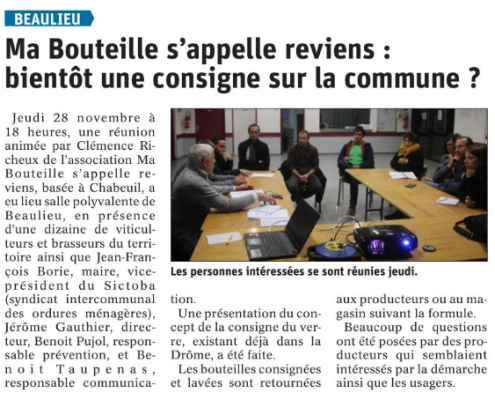 BEAULIEU

Ma Bouteille s'appelle reviens : bientôt une consigne sur la commune ?

Jeudi 28 novembre à 18 heures, une réunion animée par Clémence Richeux de l'association Ma Bouteille s'appelle reviens, basée à Chabeuil, a eu lieu salle polyvalente de Beaulieu, en présence d'une dizaine de viticulteurs et brasseurs du territoire ainsi que Jean-François Borie, maire, vice-président du Sictoba (syndicat intercommunal des ordures ménagères), Jérôme Gauthier, directeur, Benoit Pujol, responsable prévention, et Benoit Taupenas, responsable communication.

Les personnes intéressées se sont réunies jeudi.

Une présentation du concept de la consigne du verre, existant déjà dans la Drôme, a été faite.

Les bouteilles consignées et lavées sont retournées aux producteurs ou au magasin suivant la formule.

Beaucoup de questions ont été posées par des producteurs qui semblaient intéressés par la démarche ainsi que les usagers.